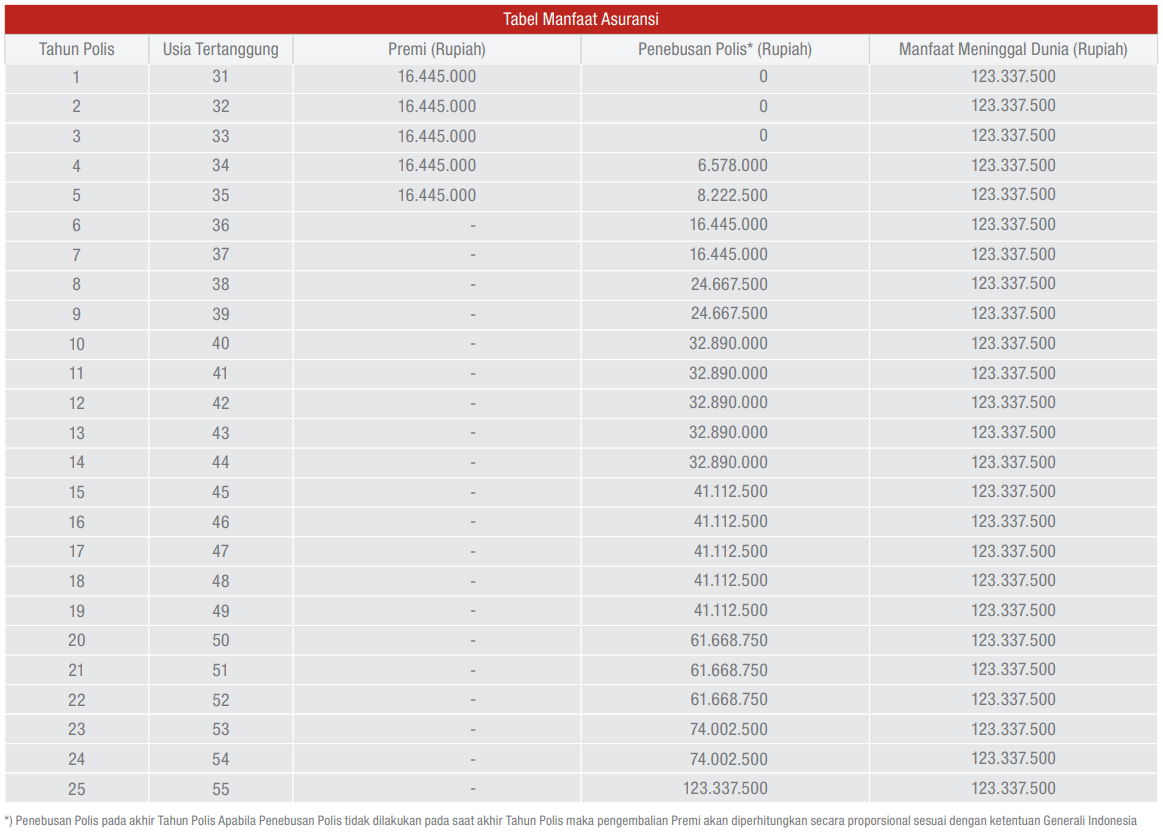 Tabel Manfaat Asuransi

| Tahun Polis | Usia Tertanggung | Premi (Rupiah) | Penebusan Polis* (Rupiah) | Manfaat Meninggal Dunia (Rupiah) |
|---|---|---|---|---|
| 1 | 31 | 16.445.000 | 0 | 123.337.500 |
| 2 | 32 | 16.445.000 | 0 | 123.337.500 |
| 3 | 33 | 16.445.000 | 0 | 123.337.500 |
| 4 | 34 | 16.445.000 | 6.578.000 | 123.337.500 |
| 5 | 35 | 16.445.000 | 8.222.500 | 123.337.500 |
| 6 | 36 | - | 16.445.000 | 123.337.500 |
| 7 | 37 | - | 16.445.000 | 123.337.500 |
| 8 | 38 | - | 24.667.500 | 123.337.500 |
| 9 | 39 | - | 24.667.500 | 123.337.500 |
| 10 | 40 | - | 32.890.000 | 123.337.500 |
| 11 | 41 | - | 32.890.000 | 123.337.500 |
| 12 | 42 | - | 32.890.000 | 123.337.500 |
| 13 | 43 | - | 32.890.000 | 123.337.500 |
| 14 | 44 | - | 32.890.000 | 123.337.500 |
| 15 | 45 | - | 41.112.500 | 123.337.500 |
| 16 | 46 | - | 41.112.500 | 123.337.500 |
| 17 | 47 | - | 41.112.500 | 123.337.500 |
| 18 | 48 | - | 41.112.500 | 123.337.500 |
| 19 | 49 | - | 41.112.500 | 123.337.500 |
| 20 | 50 | - | 61.668.750 | 123.337.500 |
| 21 | 51 | - | 61.668.750 | 123.337.500 |
| 22 | 52 | - | 61.668.750 | 123.337.500 |
| 23 | 53 | - | 74.002.500 | 123.337.500 |
| 24 | 54 | - | 74.002.500 | 123.337.500 |
| 25 | 55 | - | 123.337.500 | 123.337.500 |

*) Penebusan Polis pada akhir Tahun Polis Apabila Penebusan Polis tidak dilakukan pada saat akhir Tahun Polis maka pengembalian Premi akan diperhitungkan secara proporsional sesuai dengan ketentuan Generali Indonesia